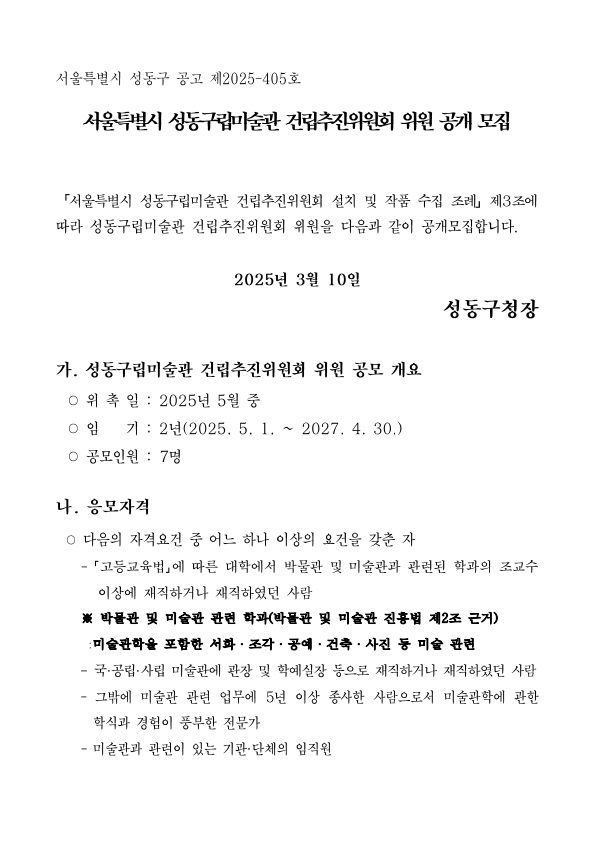 서울특별시 성동구 공고 제2025-405호

서울특별시 성동구립미술관 건립추진위원회 위원 공개 모집

「서울특별시 성동구립미술관 건립추진위원회 설치 및 작품 수집 조례」 제3조에 따라 성동구립미술관 건립추진위원회 위원을 다음과 같이 공개모집합니다.

2025년 3월 10일

성동구청장

가. 성동구립미술관 건립추진위원회 위원 공모 개요

○ 위 촉 일 : 2025년 5월 중

○ 임 기 : 2년(2025. 5. 1. ~ 2027. 4. 30.)

○ 공모인원 : 7명

나. 응모자격

○ 다음의 자격요건 중 어느 하나 이상의 요건을 갖춘 자

- 「고등교육법」에 따른 대학에서 박물관 및 미술관과 관련된 학과의 조교수 이상에 재직하거나 재직하였던 사람

※ 박물관 및 미술관 관련 학과(박물관 및 미술관 진흥법 제2조 근거)

:미술관학을 포함한 서화 · 조각 · 공예 · 건축 · 사진 등 미술 관련

- 국·공립·사립 미술관에 관장 및 학예실장 등으로 재직하거나 재직하였던 사람

- 그밖에 미술관 관련 업무에 5년 이상 종사한 사람으로서 미술관학에 관한 학식과 경험이 풍부한 전문가

- 미술관과 관련이 있는 기관·단체의 임직원